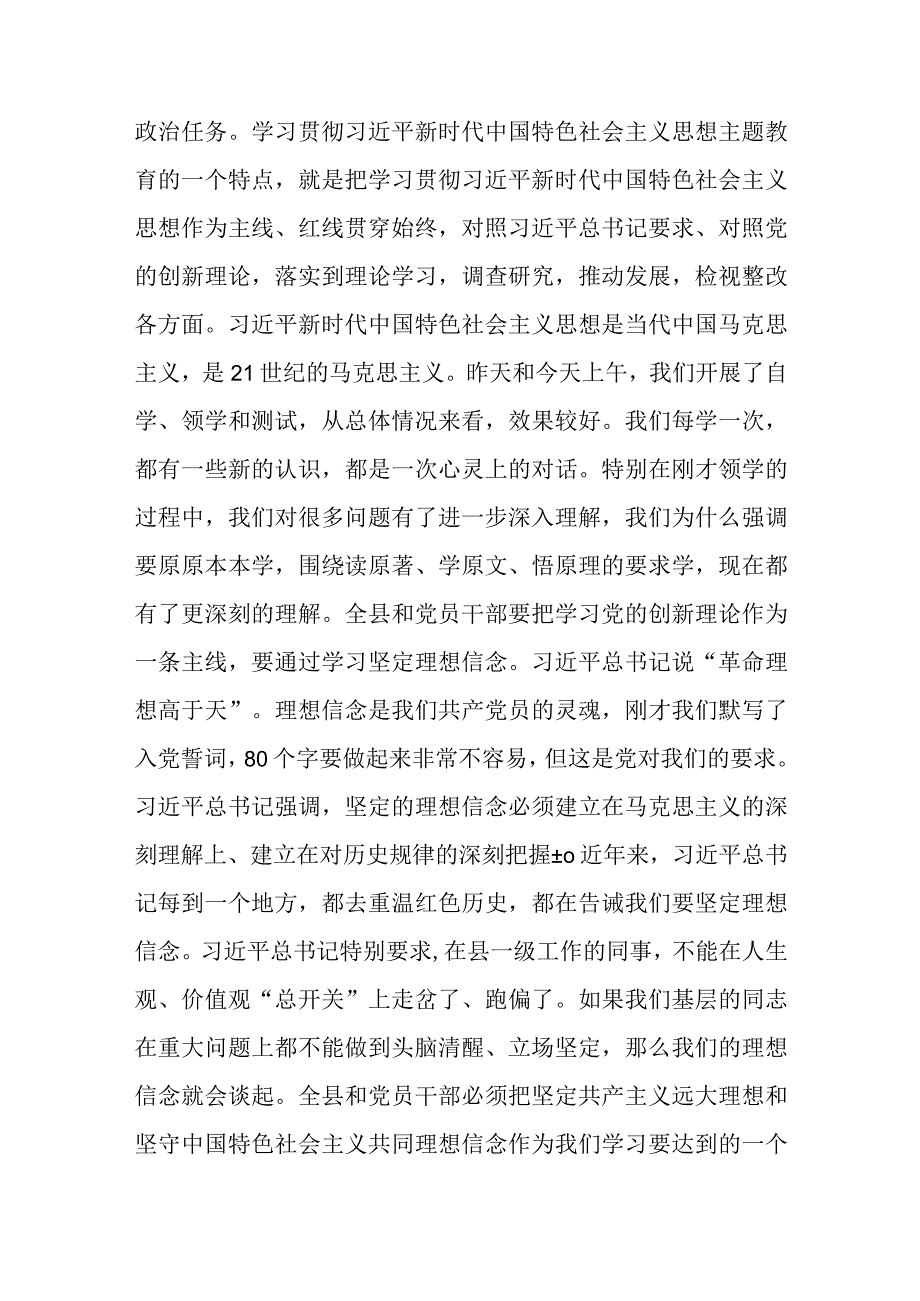 政治任务。学习贯彻习近平新时代中国特色社会主义思想主题教育的一个特点，就是把学习贯彻习近平新时代中国特色社会主义思想作为主线、红线贯穿始终，对照习近平总书记要求、对照党的创新理论，落实到理论学习，调查研究，推动发展，检视整改各方面。习近平新时代中国特色社会主义思想是当代中国马克思主义，是21世纪的马克思主义。昨天和今天上午，我们开展了自学、领学和测试，从总体情况来看，效果较好。我们每学一次，都有一些新的认识，都是一次心灵上的对话。特别在刚才领学的过程中，我们对很多问题有了进一步深入理解，我们为什么强调要原原本本学，围绕读原著、学原文、悟原理的要求学，现在都有了更深刻的理解。全县和党员干部要把学习党的创新理论作为一条主线，要通过学习坚定理想信念。习近平总书记说“革命理想高于天”。理想信念是我们共产党员的灵魂，刚才我们默写了入党誓词，80个字要做起来非常不容易，但这是党对我们的要求。习近平总书记强调，坚定的理想信念必须建立在马克思主义的深刻理解上、建立在对历史规律的深刻把握±o近年来，习近平总书记每到一个地方，都去重温红色历史，都在告诫我们要坚定理想信念。习近平总书记特别要求，在县一级工作的同事，不能在人生观、价值观“总开关”上走岔了、跑偏了。如果我们基层的同志在重大问题上都不能做到头脑清醒、立场坚定，那么我们的理想信念就会谈起。全县和党员干部必须把坚定共产主义远大理想和坚守中国特色社会主义共同理想信念作为我们学习要达到的一个